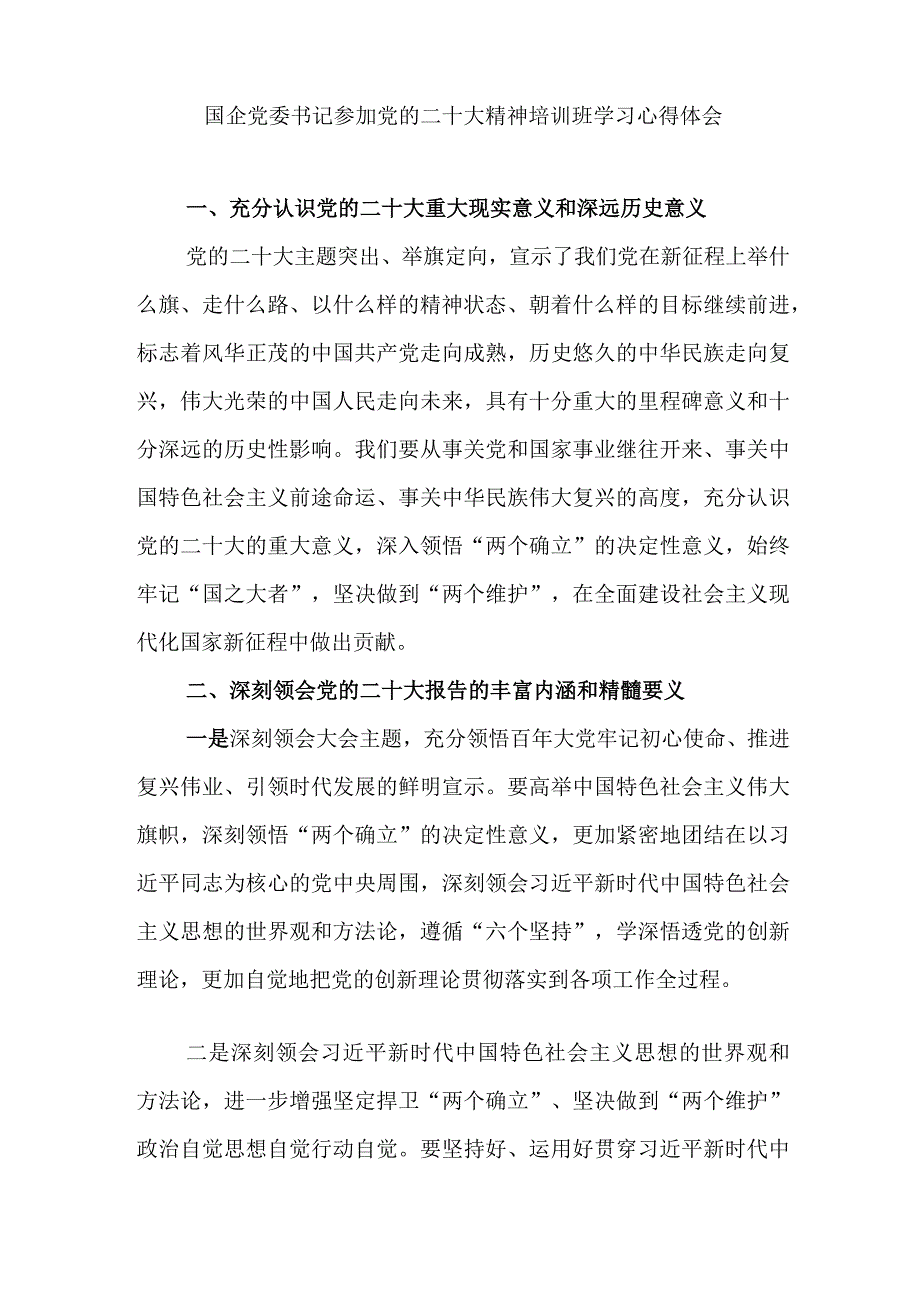 国企党委书记参加党的二十大精神培训班学习心得体会

一、充分认识党的二十大重大现实意义和深远历史意义

党的二十大主题突出、举旗定向，宣示了我们党在新征程上举什么旗、走什么路、以什么样的精神状态、朝着什么样的目标继续前进，标志着风华正茂的中国共产党走向成熟，历史悠久的中华民族走向复兴，伟大光荣的中国人民走向未来，具有十分重大的里程碑意义和十分深远的历史性影响。我们要从事关党和国家事业继往开来、事关中国特色社会主义前途命运、事关中华民族伟大复兴的高度，充分认识党的二十大的重大意义，深入领悟“两个确立”的决定性意义，始终牢记“国之大者”，坚决做到“两个维护”，在全面建设社会主义现代化国家新征程中做出贡献。

二、深刻领会党的二十大报告的丰富内涵和精髓要义

一是深刻领会大会主题，充分领悟百年大党牢记初心使命、推进复兴伟业、引领时代发展的鲜明宣示。要高举中国特色社会主义伟大旗帜，深刻领悟“两个确立”的决定性意义，更加紧密地团结在以习近平同志为核心的党中央周围，深刻领会习近平新时代中国特色社会主义思想的世界观和方法论，遵循“六个坚持”，学深悟透党的创新理论，更加自觉地把党的创新理论贯彻落实到各项工作全过程。

二是深刻领会习近平新时代中国特色社会主义思想的世界观和方法论，进一步增强坚定捍卫“两个确立”、坚决做到“两个维护”政治自觉思想自觉行动自觉。要坚持好、运用好贯穿习近平新时代中